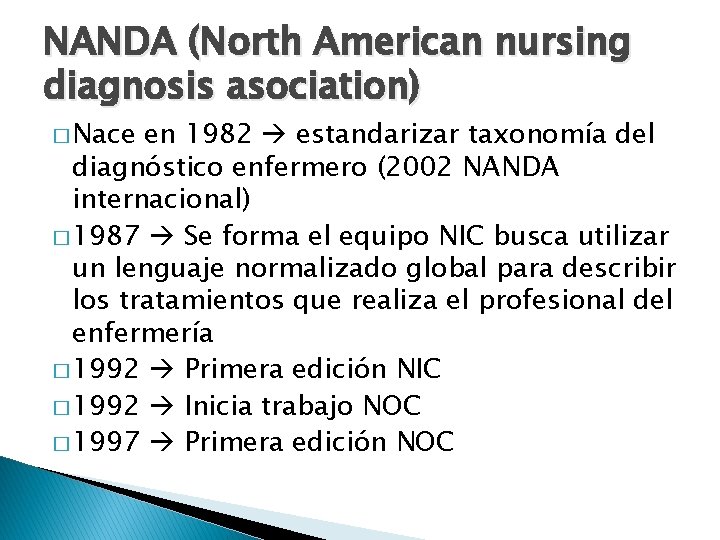 NANDA (North American nursing diagnosis asociation)

□ Nace en 1982 → estandarizar taxonomía del diagnóstico enfermero (2002 NANDA internacional)
□ 1987 → Se forma el equipo NIC busca utilizar un lenguaje normalizado global para describir los tratamientos que realiza el profesional del enfermería
□ 1992 → Primera edición NIC
□ 1992 → Inicia trabajo NOC
□ 1997 → Primera edición NOC